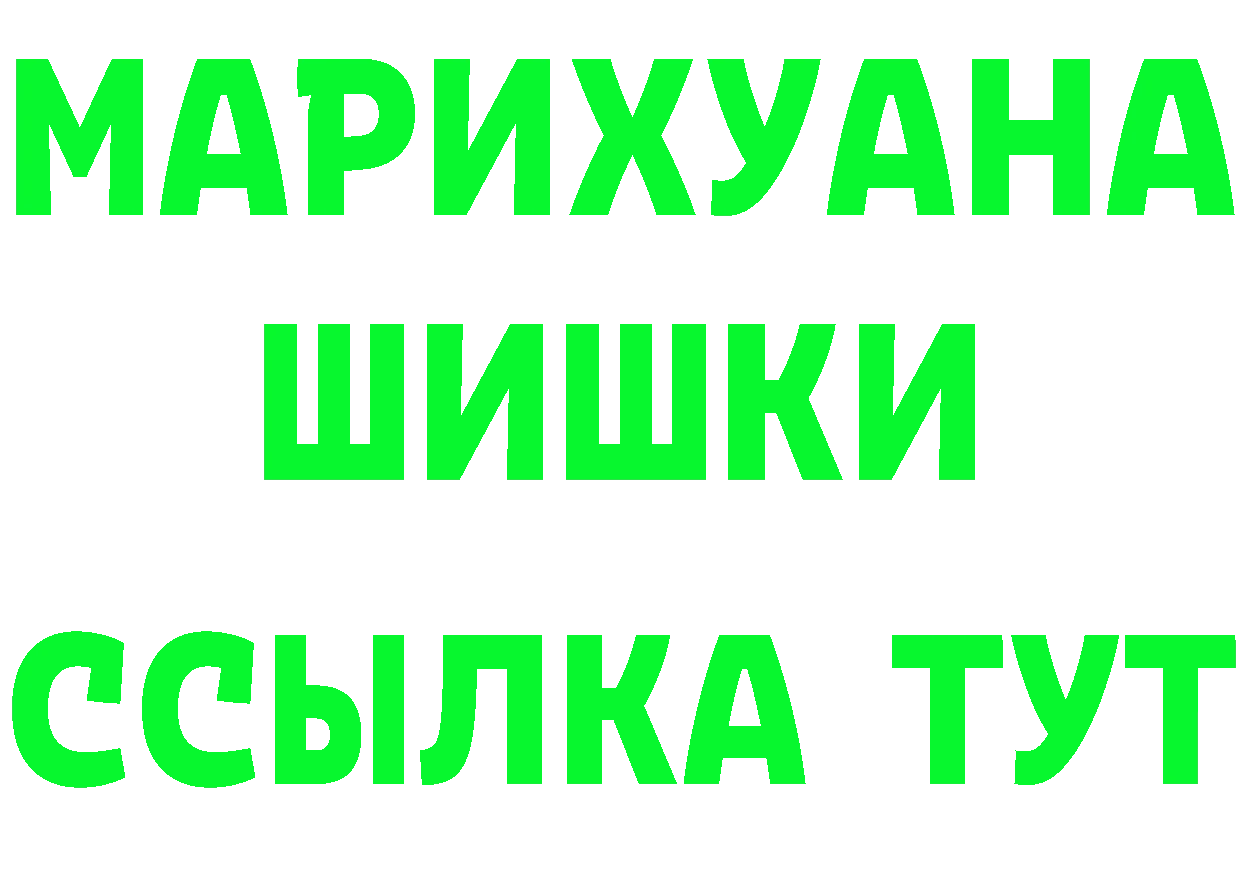 МАРИХУАНА
ШИШКИ
ССЫЛКА ТУТ